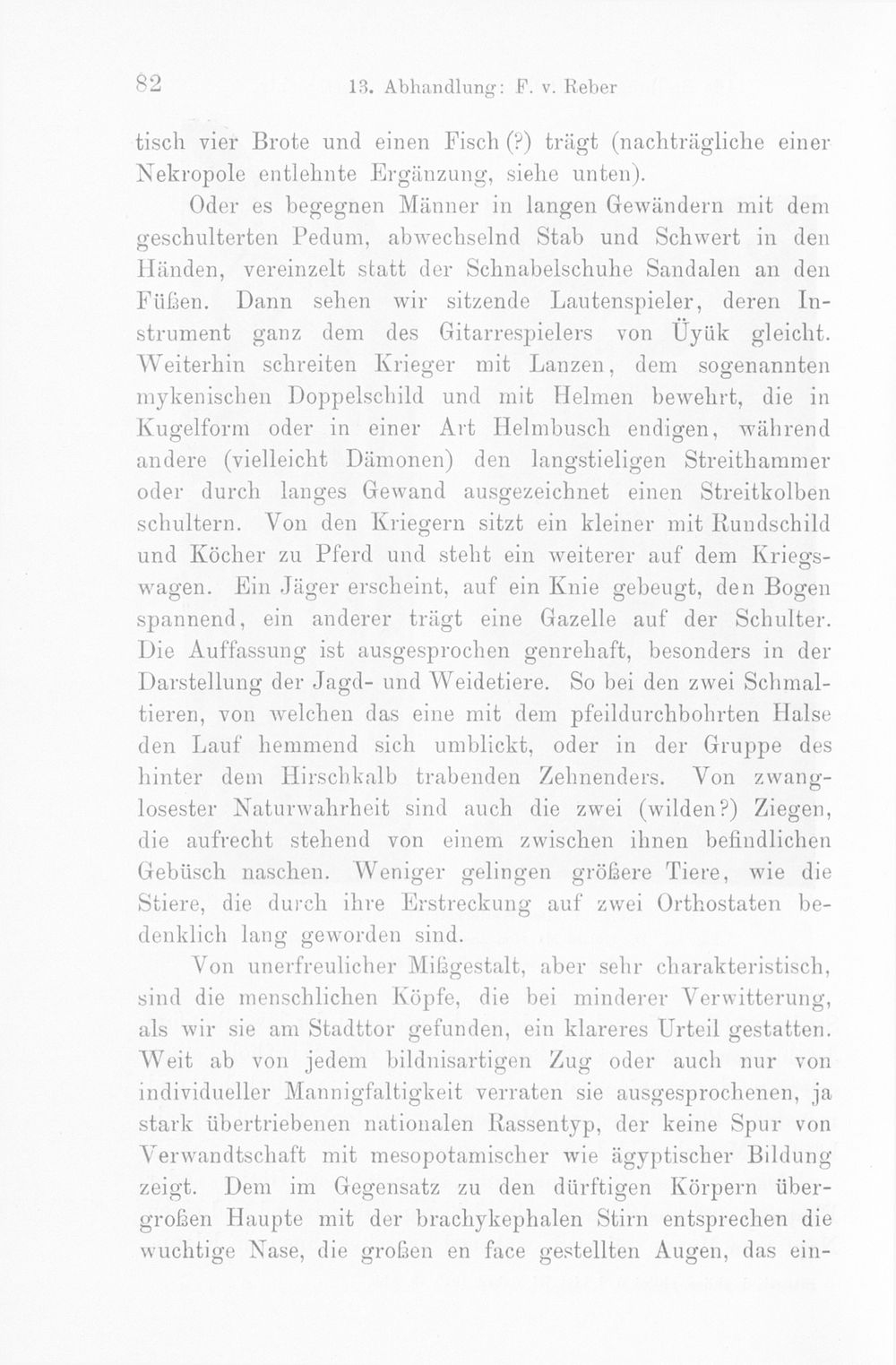 82 13. Abhandlung: F. v. Reber

tisch vier Brote und einen Fisch (?) trägt (nachträgliche einer Nekropole entlehnte Ergänzung, siehe unten).

Oder es begegnen Männer in langen Gewändern mit dem geschulterten Pedum, abwechselnd Stab und Schwert in den Händen, vereinzelt statt der Schnabelschuhe Sandalen an den Füßen. Dann sehen wir sitzende Lautenspieler, deren Instrument ganz dem des Gitarrespielers von Üyük gleicht. Weiterhin schreiten Krieger mit Lanzen, dem sogenannten mykenischen Doppelschild und mit Helmen bewehrt, die in Kugelform oder in einer Art Helmbusch endigen, während andere (vielleicht Dämonen) den langstieligen Streithammer oder durch langes Gewand ausgezeichnet einen Streitkolben schultern. Von den Kriegern sitzt ein kleiner mit Rundschild und Köcher zu Pferd und steht ein weiterer auf dem Kriegswagen. Ein Jäger erscheint, auf ein Knie gebeugt, den Bogen spannend, ein anderer trägt eine Gazelle auf der Schulter. Die Auffassung ist ausgesprochen genrehaft, besonders in der Darstellung der Jagd- und Weidetiere. So bei den zwei Schmaltieren, von welchen das eine mit dem pfeildurchbohrten Halse den Lauf hemmend sich umblickt, oder in der Gruppe des hinter dem Hirschkalb trabenden Zehnenders. Von zwanglosester Naturwahrheit sind auch die zwei (wilden?) Ziegen, die aufrecht stehend von einem zwischen ihnen befindlichen Gebüsch naschen. Weniger gelingen größere Tiere, wie die Stiere, die durch ihre Erstreckung auf zwei Orthostaten bedenklich lang geworden sind.

Von unerfreulicher Mißgestalt, aber sehr charakteristisch, sind die menschlichen Köpfe, die bei minderer Verwitterung, als wir sie am Stadttor gefunden, ein klareres Urteil gestatten. Weit ab von jedem bildnisartigen Zug oder auch nur von individueller Mannigfaltigkeit verraten sie ausgesprochenen, ja stark übertriebenen nationalen Rassentyp, der keine Spur von Verwandtschaft mit mesopotamischer wie ägyptischer Bildung zeigt. Dem im Gegensatz zu den dürftigen Körpern übergroßen Haupte mit der brachykephalen Stirn entsprechen die wuchtige Nase, die großen en face gestellten Augen, das ein-